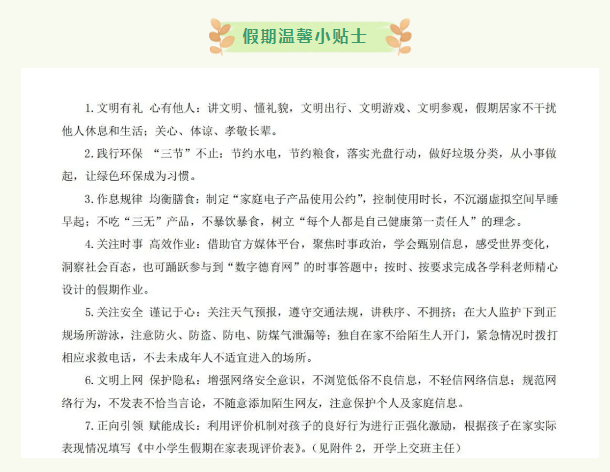 假期温馨小贴士

1. 文明有礼 心有他人：讲文明、懂礼貌，文明出行、文明游戏、文明参观，假期居家不干扰他人休息和生活；关心、体谅、孝敬长辈。

2. 践行环保 “三节”不止：节约水电，节约粮食，落实光盘行动，做好垃圾分类，从小事做起，让绿色环保成为习惯。

3. 作息规律 均衡膳食：制定“家庭电子产品使用公约”，控制使用时长，不沉溺虚拟空间早睡早起；不吃“三无”产品，不暴饮暴食，树立“每个人都是自己健康第一责任人”的理念。

4. 关注时事 高效作业：借助官方媒体平台，聚焦时事政治，学会甄别信息，感受世界变化，洞察社会百态，也可踊跃参与到“数字德育网”的时事答题中；按时、按要求完成各学科老师精心设计的假期作业。

5. 关注安全 谨记于心：关注天气预报，遵守交通法规，讲秩序、不拥挤；在大人监护下到正规场所游泳，注意防火、防盗、防电、防煤气泄漏等；独自在家不给陌生人开门，紧急情况时拨打相应求救电话，不去未成年人不适宜进入的场所。

6. 文明上网 保护隐私：增强网络安全意识，不浏览低俗不良信息，不轻信网络信息；规范网络行为，不发表不恰当言论，不随意添加陌生网友，注意保护个人及家庭信息。

7. 正向引领 赋能成长：利用评价机制对孩子的良好行为进行正强化激励，根据孩子在家实际表现情况填写《中小学生假期在家表现评价表》。（见附件 2，开学上交班主任）